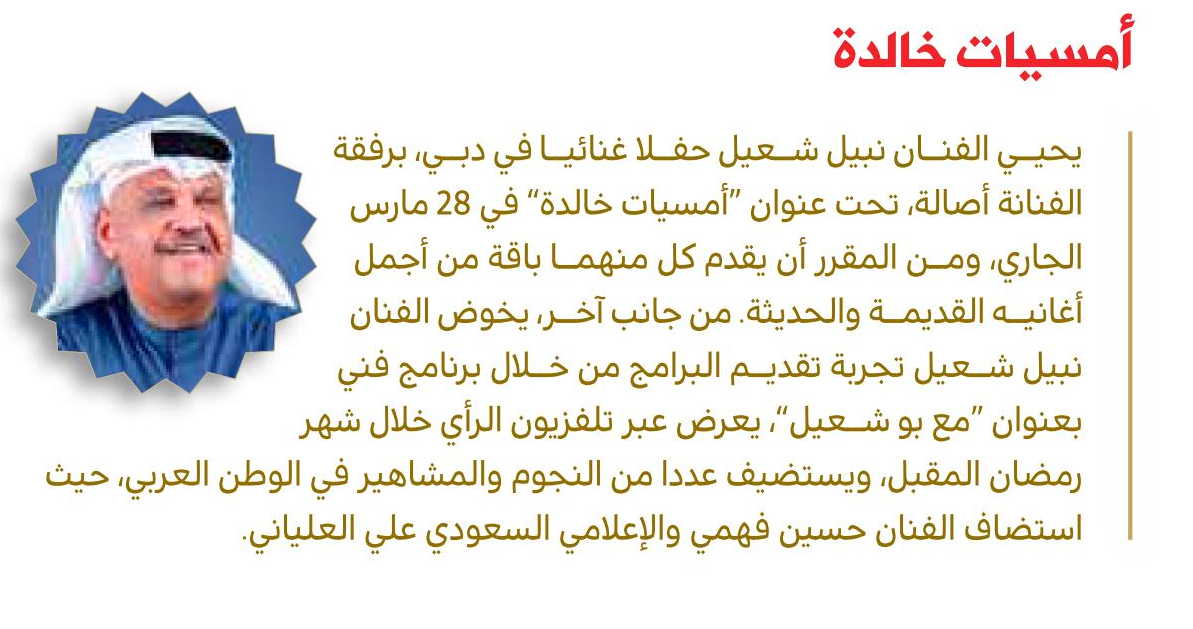 أمسيات خالدة

يحيي الفنان نبيل شعيل حفلا غنائيا في دبي، برفقة الفنانة أصالة، تحت عنوان "أمسيات خالدة" في 28 مارس الجاري، ومن المقرر أن يقدم كل منهما باقة من أجمل أغانيه القديمة والحديثة. من جانب آخر، يخوض الفنان نبيل شعيل تجربة تقديم البرامج من خلال برنامج فني بعنوان "مع بو شعيل"، يعرض عبر تلفزيون الرأي خلال شهر رمضان المقبل، ويستضيف عددا من النجوم والمشاهير في الوطن العربي، حيث استضاف الفنان حسين فهمي والإعلامي السعودي علي العلياني.